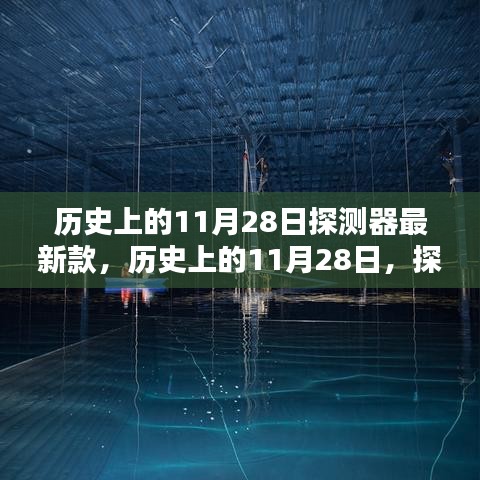 历史上的11月28日探测器最新款，历史上的11月28日，探